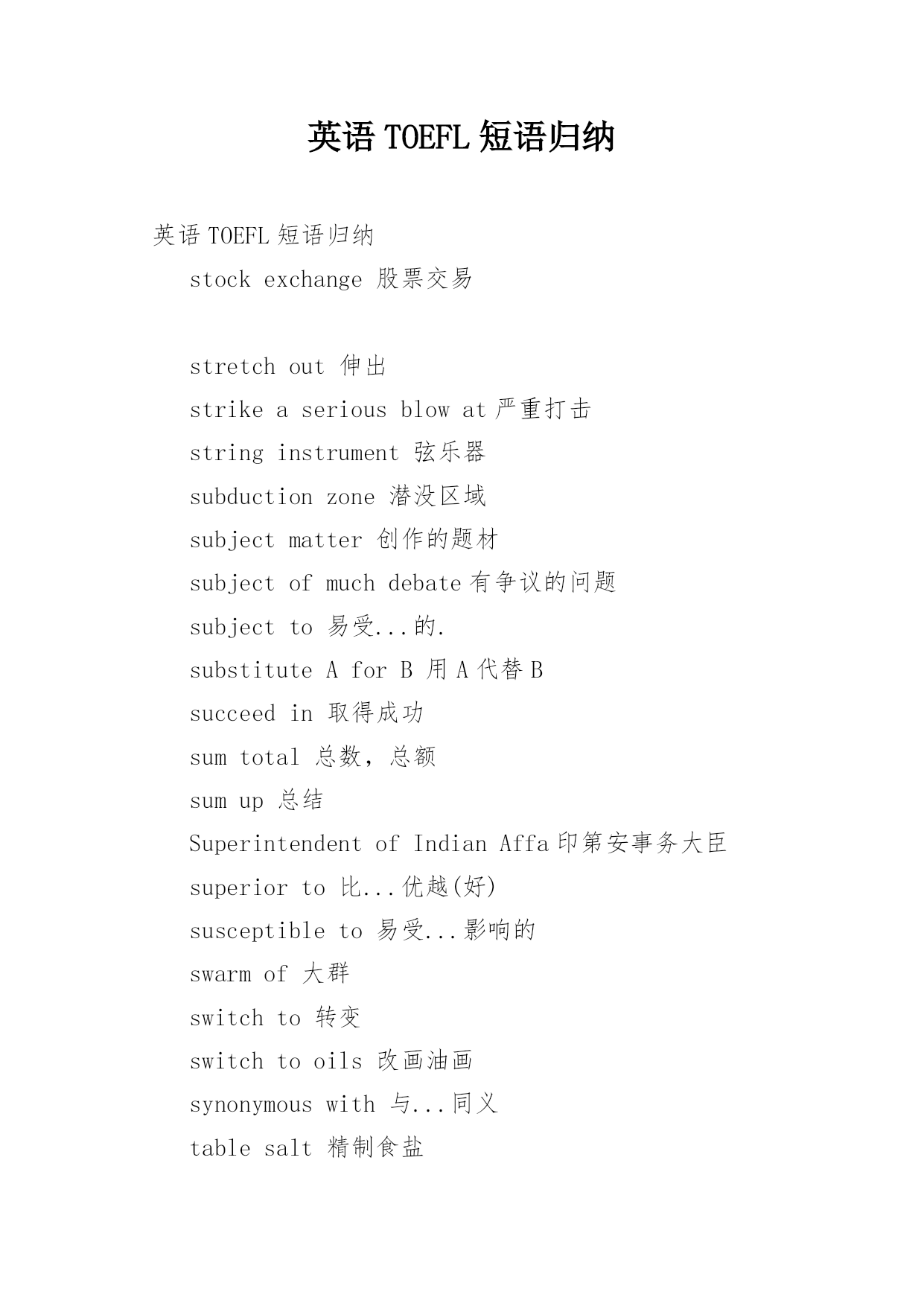 英语 TOEFL 短语归纳

英语 TOEFL 短语归纳

stock exchange 股票交易

stretch out 伸出

strike a serious blow at 严重打击

string instrument 弦乐器

subduction zone 潜没区域

subject matter 创作的题材

subject of much debate 有争议的问题

subject to 易受...的.

substitute A for B 用 A 代替 B

succeed in 取得成功

sum total 总数，总额

sum up 总结

Superintendent of Indian Affa 印第安事务大臣

superior to 比...优越(好)

susceptible to 易受...影响的

swarm of 大群

switch to 转变

switch to oils 改画油画

synonymous with 与...同义

table salt 精制食盐